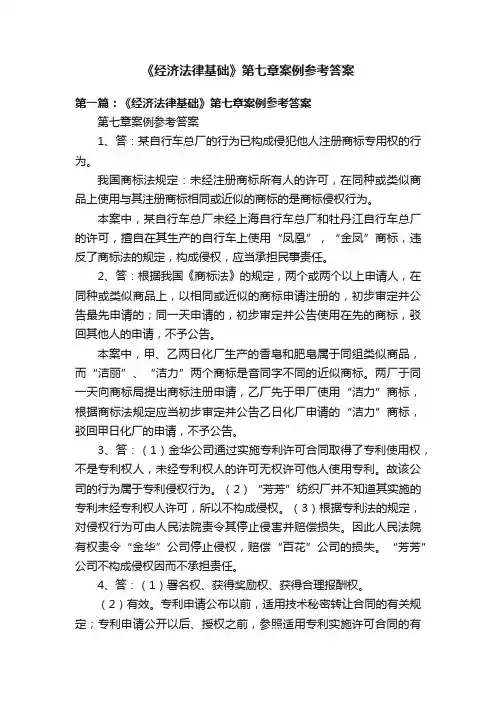 《经济法律基础》第七章案例参考答案

第一篇：《经济法律基础》第七章案例参考答案

第七章案例参考答案

1、答：某自行车总厂的行为已构成侵犯他人注册商标专用权的行为。

我国商标法规定：未经注册商标所有人的许可，在同种或类似商品上使用与其注册商标相同或近似的商标的是商标侵权行为。

本案中，某自行车总厂未经上海自行车总厂和牡丹江自行车总厂的许可，擅自在其生产的自行车上使用“凤凰”，“金凤”商标，违反了商标法的规定，构成侵权，应当承担民事责任。

2、答：根据我国《商标法》的规定，两个或两个以上申请人，在同种或类似商品上，以相同或近似的商标申请注册的，初步审定并公告最先申请的；同一天申请的，初步审定并公告使用在先的商标，驳回其他人的申请，不予公告。

本案中，甲、乙两日化厂生产的香皂和肥皂属于同组类似商品，而“洁丽”、“洁力”两个商标是音同字不同的近似商标。两厂于同一天向商标局提出商标注册申请，乙厂先于甲厂使用“洁力”商标，根据商标法规定应当初步审定并公告乙日化厂申请的“洁力”商标，驳回甲日化厂的申请，不予公告。

3、答：（1）金华公司通过实施专利许可合同取得了专利使用权，不是专利权人，未经专利权人的许可无权许可他人使用专利。故该公司的行为属于专利侵权行为。（2）“芳芳”纺织厂并不知道其实施的专利未经专利权人许可，所以不构成侵权。（3）根据专利法的规定，对侵权行为可由人民法院责令其停止侵害并赔偿损失。因此人民法院有权责令“金华”公司停止侵权，赔偿“百花”公司的损失。“芳芳”公司不构成侵权因而不承担责任。

4、答：（1）署名权、获得奖励权、获得合理报酬权。

（2）有效。专利申请公布以前，适用技术秘密转让合同的有关规定；专利申请公开以后、授权之前，参照适用专利实施许可合同的有